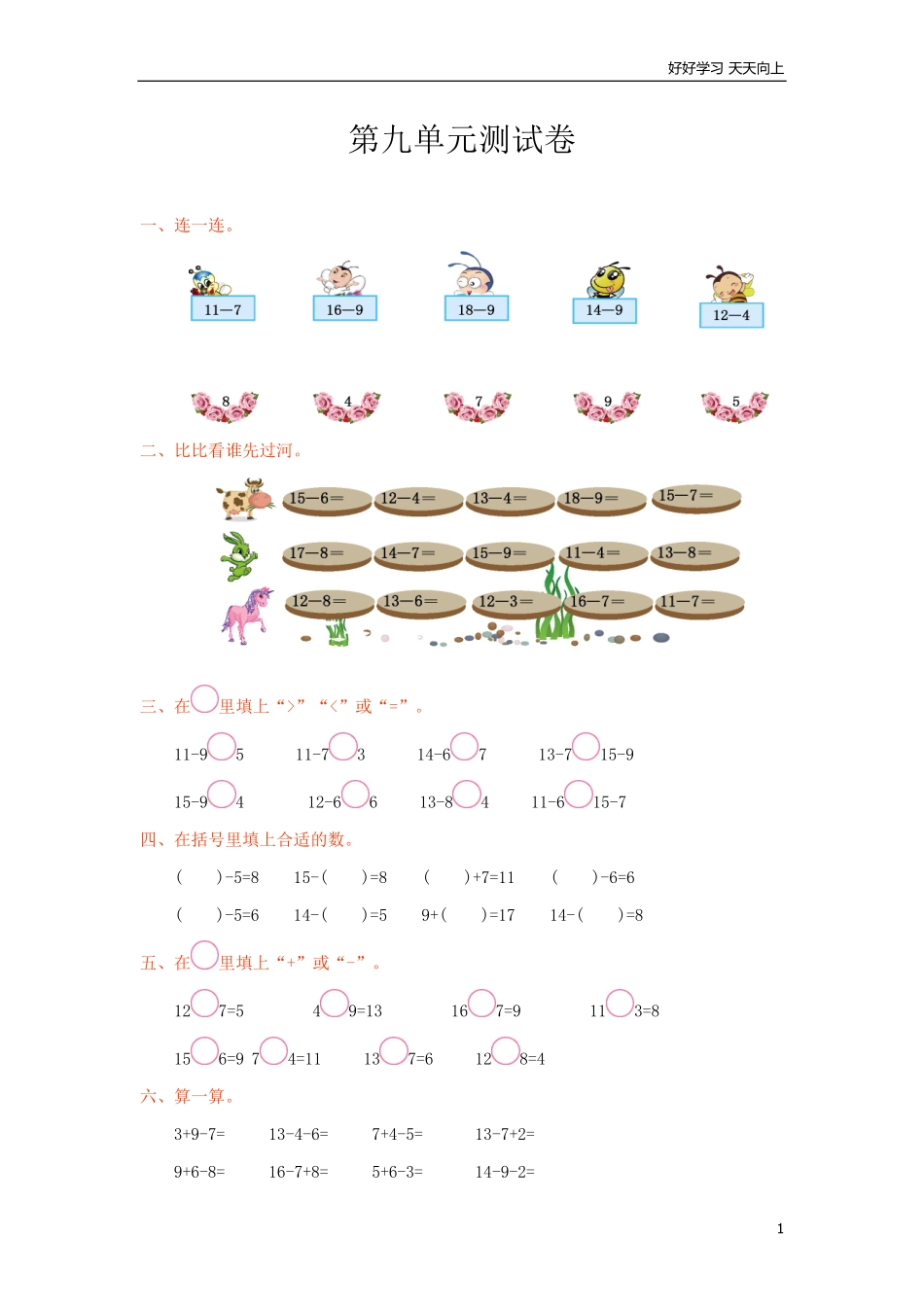 好好学习 天天向上

第九单元测试卷

一、连一连。

11—7　　16—9　　18—9　　14—9　　12—4

8　　4　　7　　9　　5

二、比比看谁先过河。

15—6=　12—4=　13—4=　18—9=　15—7=

17—8=　14—7=　15—9=　11—4=　13—8=

12—8=　13—6=　12—3=　16—7=　11—7=

三、在○里填上“>”“<”或“=”。

11-9○5　　11-7○3　　14-6○7　　13-7○15-9

15-9○4　　12-6○6　　13-8○4　　11-6○15-7

四、在括号里填上合适的数。

（　）-5=8　　15-（　）=8　　（　）+7=11　　（　）-6=6

（　）-5=6　　14-（　）=5　　9+（　）=17　　14-（　）=8

五、在○里填上“+”或“-”。

12○7=5　　4○9=13　　16○7=9　　11○3=8

15○6=9　7○4=11　　13○7=6　　12○8=4

六、算一算。

3+9-7=　　13-4-6=　　7+4-5=　　13-7+2=

9+6-8=　　16-7+8=　　5+6-3=　　14-9-2=

1